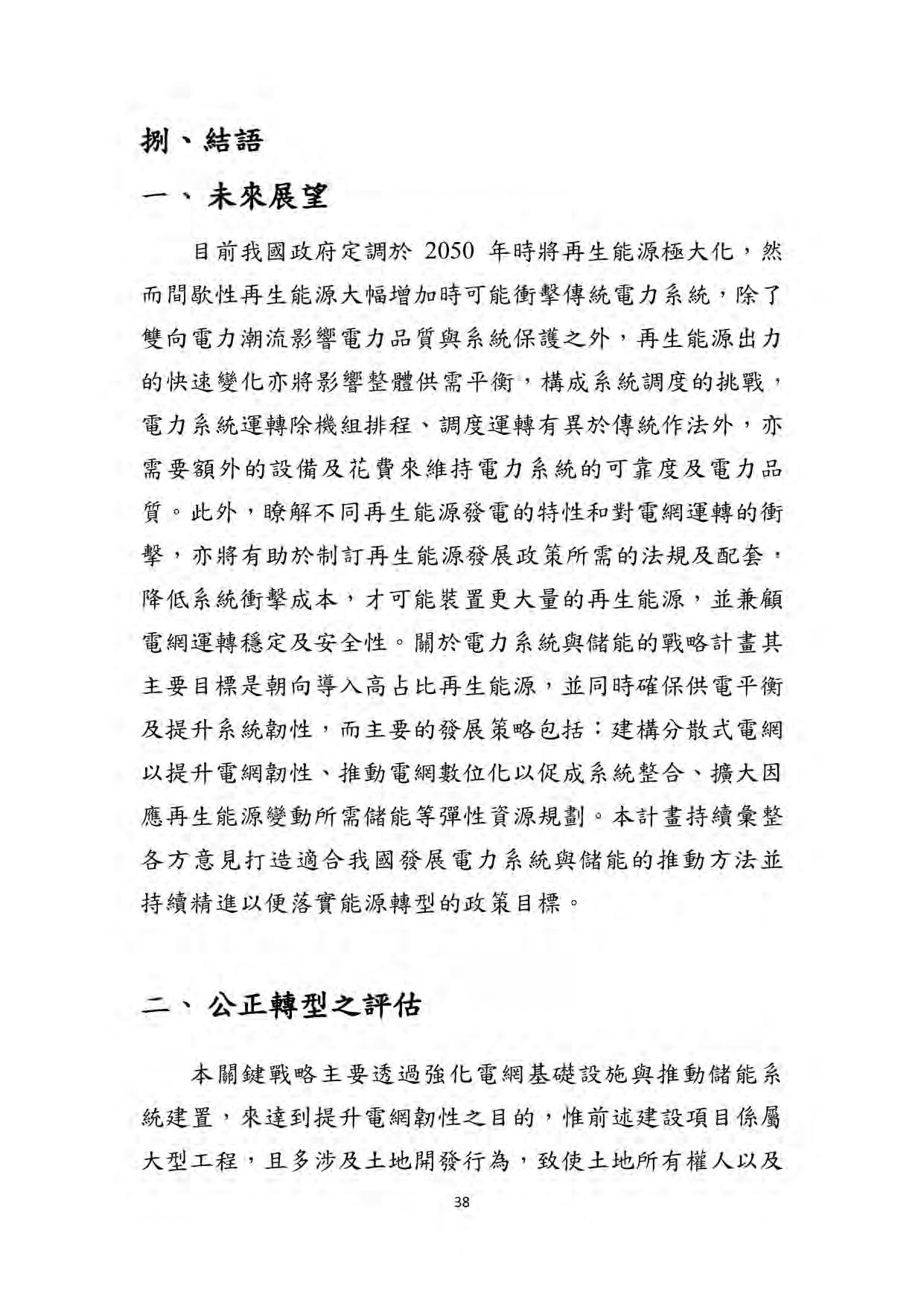 捌、結語

一、未來展望

目前我國政府定調於 2050 年時將再生能源極大化，然而間歇性再生能源大幅增加時可能衝擊傳統電力系統，除了雙向電力潮流影響電力品質與系統保護之外，再生能源出力的快速變化亦將影響整體供需平衡，構成系統調度的挑戰，電力系統運轉除機組排程、調度運轉有異於傳統作法外，亦需要額外的設備及花費來維持電力系統的可靠度及電力品質。此外，瞭解不同再生能源發電的特性和對電網運轉的衝擊，亦將有助於制訂再生能源發展政策所需的法規及配套，降低系統衝擊成本，才可能裝置更大量的再生能源，並兼顧電網運轉穩定及安全性。關於電力系統與儲能的戰略計畫其主要目標是朝向導入高占比再生能源，並同時確保供電平衡及提升系統韌性，而主要的發展策略包括：建構分散式電網以提升電網韌性、推動電網數位化以促成系統整合、擴大因應再生能源變動所需儲能等彈性資源規劃。本計畫持續彙整各方意見打造適合我國發展電力系統與儲能的推動方法並持續精進以便落實能源轉型的政策目標。

二、公正轉型之評估

本關鍵戰略主要透過強化電網基礎設施與推動儲能系統建置，來達到提升電網韌性之目的，惟前述建設項目係屬大型工程，且多涉及土地開發行為，致使土地所有權人以及

38